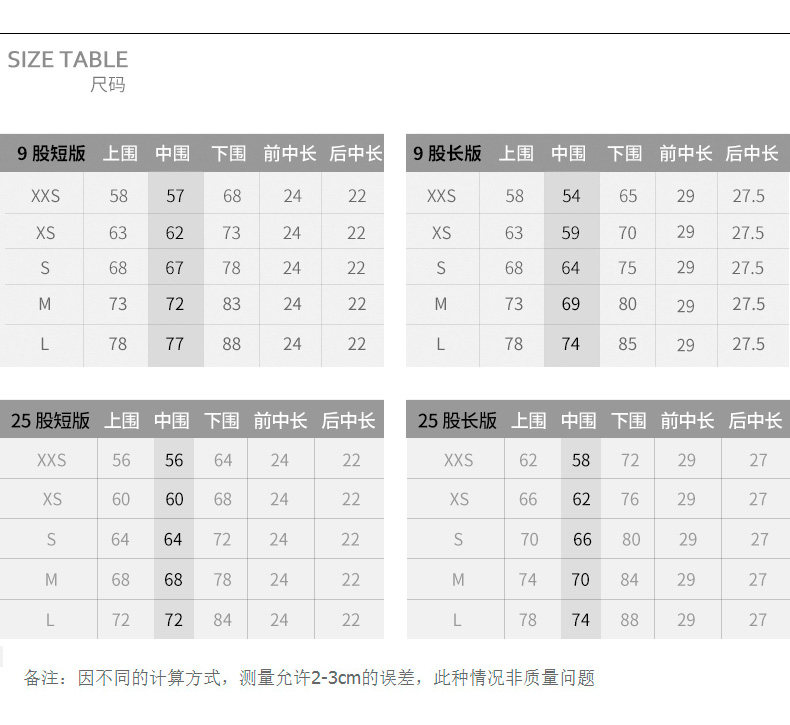 SIZE TABLE
尺码

| 9股短版 | 上围 | 中围 | 下围 | 前中长 | 后中长 |
|---|---|---|---|---|---|
| XXS | 58 | 57 | 68 | 24 | 22 |
| XS | 63 | 62 | 73 | 24 | 22 |
| S | 68 | 67 | 78 | 24 | 22 |
| M | 73 | 72 | 83 | 24 | 22 |
| L | 78 | 77 | 88 | 24 | 22 |

| 9股长版 | 上围 | 中围 | 下围 | 前中长 | 后中长 |
|---|---|---|---|---|---|
| XXS | 58 | 54 | 65 | 29 | 27.5 |
| XS | 63 | 59 | 70 | 29 | 27.5 |
| S | 68 | 64 | 75 | 29 | 27.5 |
| M | 73 | 69 | 80 | 29 | 27.5 |
| L | 78 | 74 | 85 | 29 | 27.5 |

| 25股短版 | 上围 | 中围 | 下围 | 前中长 | 后中长 |
|---|---|---|---|---|---|
| XXS | 56 | 56 | 64 | 24 | 22 |
| XS | 60 | 60 | 68 | 24 | 22 |
| S | 64 | 64 | 72 | 24 | 22 |
| M | 68 | 68 | 78 | 24 | 22 |
| L | 72 | 72 | 84 | 24 | 22 |

| 25股长版 | 上围 | 中围 | 下围 | 前中长 | 后中长 |
|---|---|---|---|---|---|
| XXS | 62 | 58 | 72 | 29 | 27 |
| XS | 66 | 62 | 76 | 29 | 27 |
| S | 70 | 66 | 80 | 29 | 27 |
| M | 74 | 70 | 84 | 29 | 27 |
| L | 78 | 74 | 88 | 29 | 27 |

备注：因不同的计算方式，测量允许2-3cm的误差，此种情况非质量问题